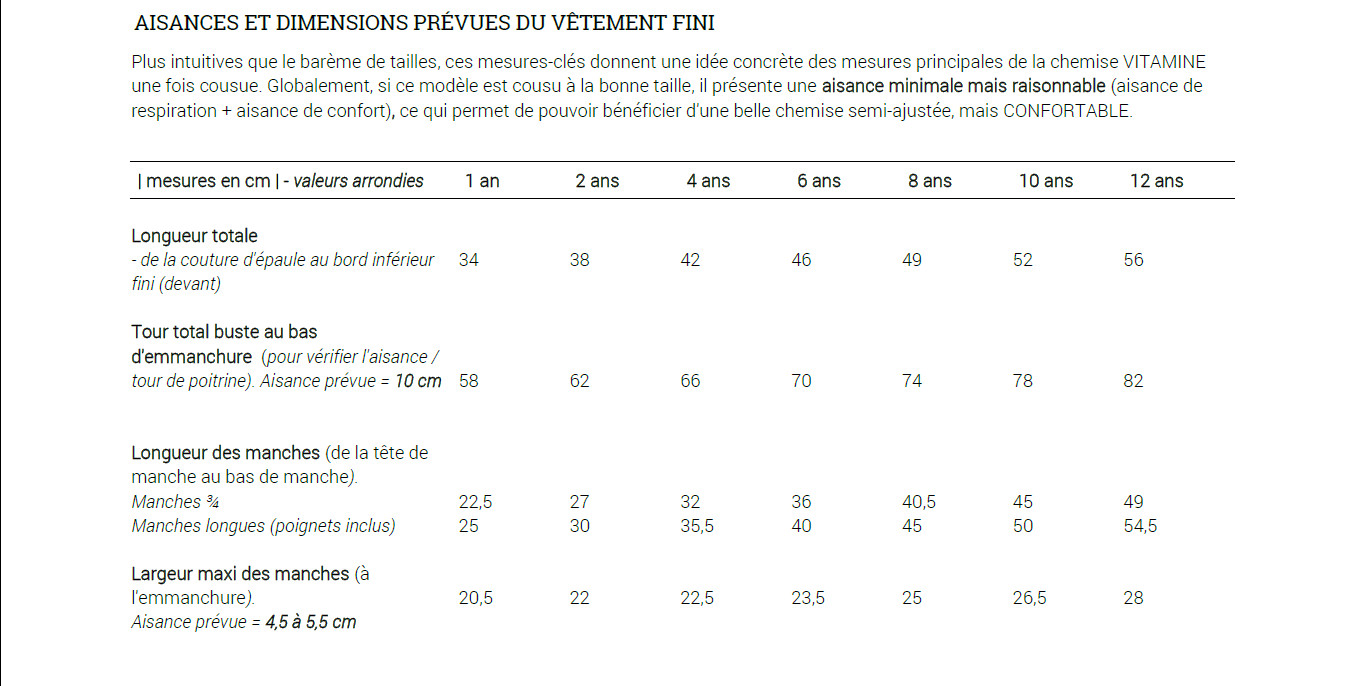 AISANCES ET DIMENSIONS PRÉVUES DU VÊTEMENT FINI

Plus intuitives que le barème de tailles, ces mesures-clés donnent une idée concrète des mesures principales de la chemise VITAMINE une fois cousue. Globalement, si ce modèle est cousu à la bonne taille, il présente une aisance minimale mais raisonnable (aisance de respiration + aisance de confort), ce qui permet de pouvoir bénéficier d'une belle chemise semi-ajustée, mais CONFORTABLE.

| \| mesures en cm \| - valeurs arrondies | 1 an | 2 ans | 4 ans | 6 ans | 8 ans | 10 ans | 12 ans |
|---|---|---|---|---|---|---|---|
| Longueur totale - de la couture d'épaule au bord inférieur fini (devant) | 34 | 38 | 42 | 46 | 49 | 52 | 56 |
| Tour total buste au bas d'emmanchure (pour vérifier l'aisance / tour de poitrine). Aisance prévue = 10 cm | 58 | 62 | 66 | 70 | 74 | 78 | 82 |
| Longueur des manches (de la tête de manche au bas de manche). | | | | | | | |
| Manches ¾ | 22,5 | 27 | 32 | 36 | 40,5 | 45 | 49 |
| Manches longues (poignets inclus) | 25 | 30 | 35,5 | 40 | 45 | 50 | 54,5 |
| Largeur maxi des manches (à l'emmanchure). Aisance prévue = 4,5 à 5,5 cm | 20,5 | 22 | 22,5 | 23,5 | 25 | 26,5 | 28 |